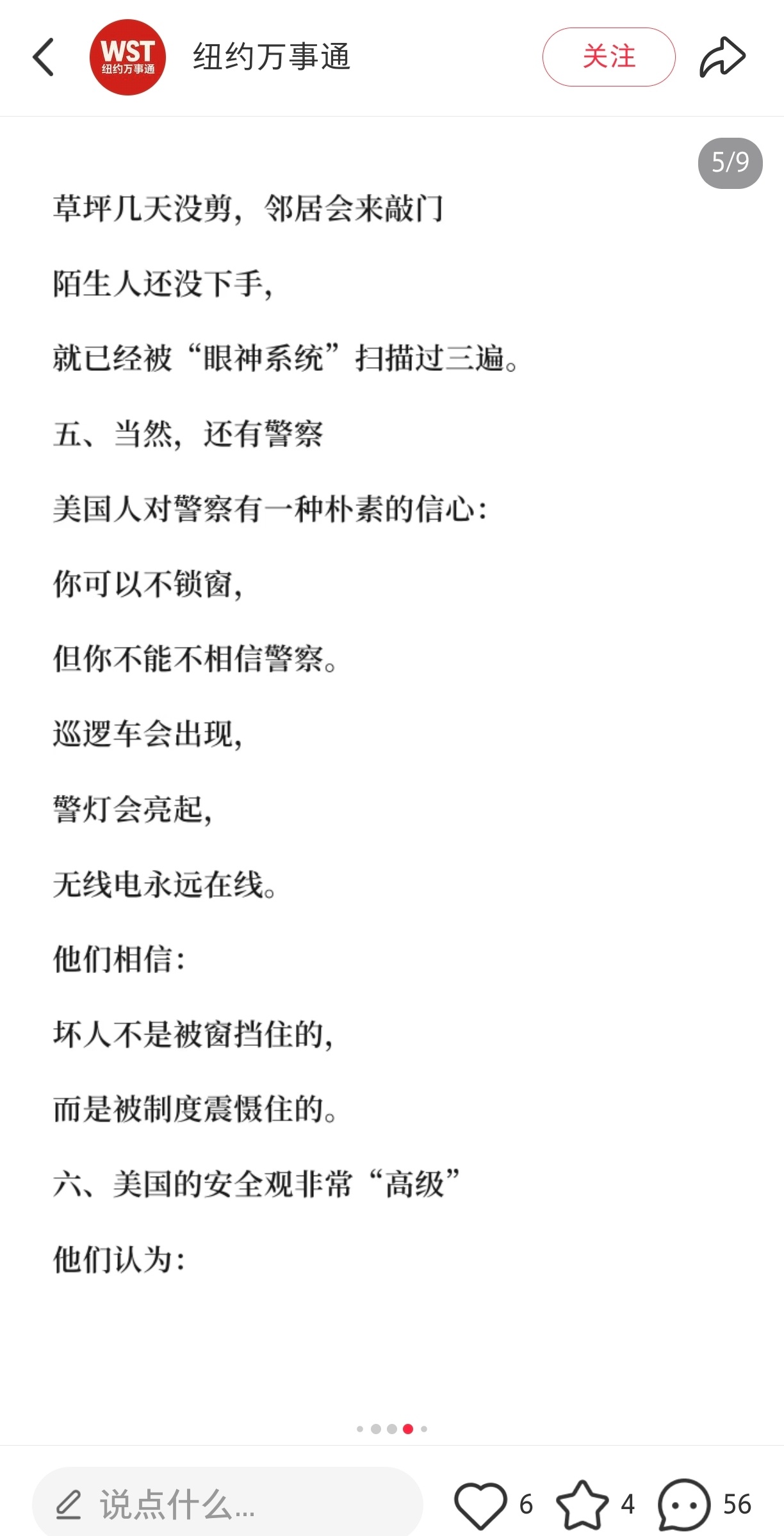 WST 纽约万事通

纽约万事通

关注

5/9

草坪几天没剪，邻居会来敲门

陌生人还没下手，

就已经被“眼神系统”扫描过三遍。

五、当然，还有警察

美国人对警察有一种朴素的信心：

你可以不锁窗，

但你不能不相信警察。

巡逻车会出现，

警灯会亮起，

无线电永远在线。

他们相信：

坏人不是被窗挡住的，

而是被制度震慑住的。

六、美国的安全观非常“高级”

他们认为：

说点什么...

6

4

56